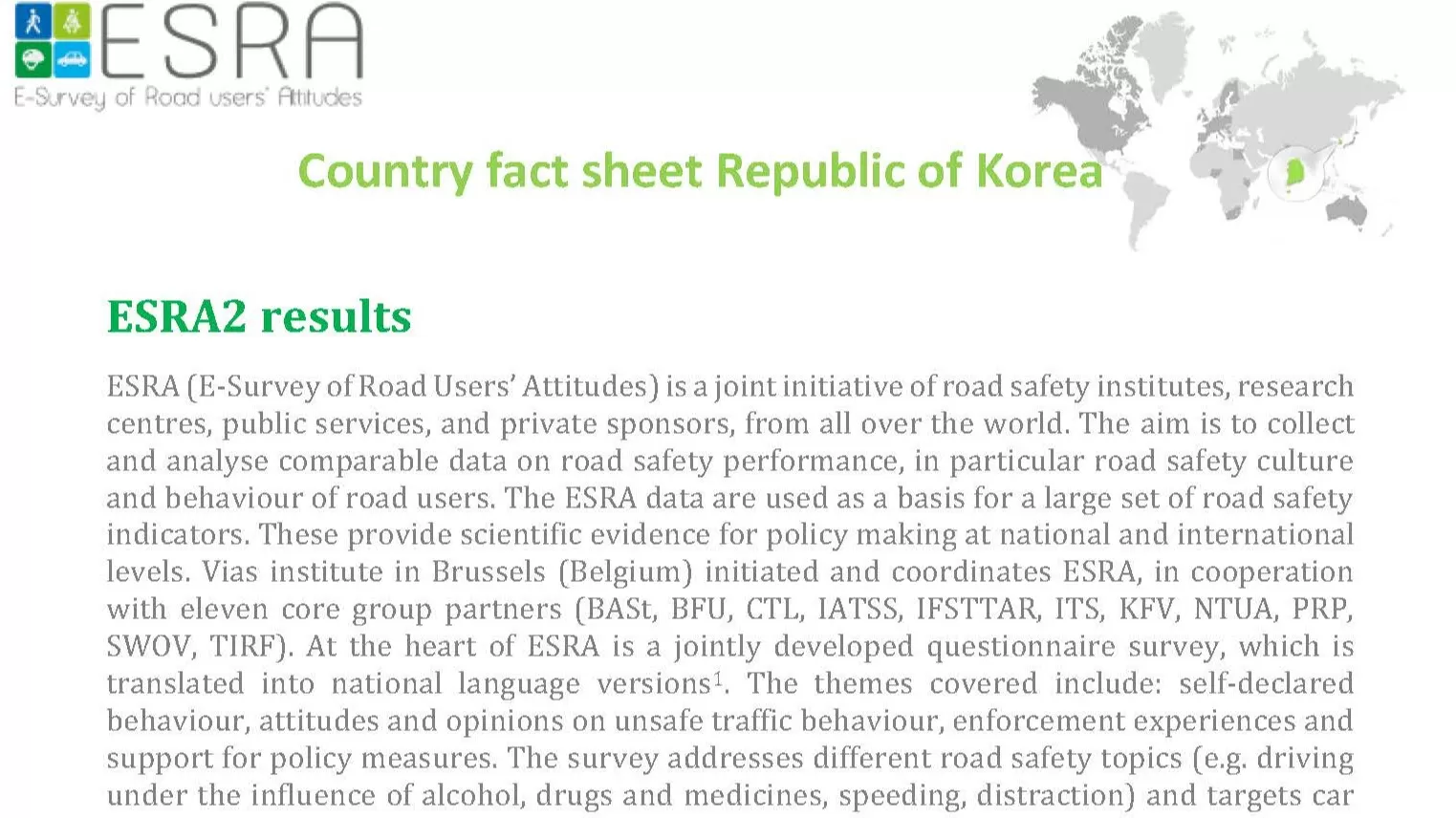 ESRA
E-Survey of Road users' Attitudes

Country fact sheet Republic of Korea

ESRA2 results

ESRA (E-Survey of Road Users' Attitudes) is a joint initiative of road safety institutes, research centres, public services, and private sponsors, from all over the world. The aim is to collect and analyse comparable data on road safety performance, in particular road safety culture and behaviour of road users. The ESRA data are used as a basis for a large set of road safety indicators. These provide scientific evidence for policy making at national and international levels. Vias institute in Brussels (Belgium) initiated and coordinates ESRA, in cooperation with eleven core group partners (BASt, BFU, CTL, IATSS, IFSTTAR, ITS, KFV, NTUA, PRP, SWOV, TIRF). At the heart of ESRA is a jointly developed questionnaire survey, which is translated into national language versions$^1$. The themes covered include: self-declared behaviour, attitudes and opinions on unsafe traffic behaviour, enforcement experiences and support for policy measures. The survey addresses different road safety topics (e.g. driving under the influence of alcohol, drugs and medicines, speeding, distraction) and targets car